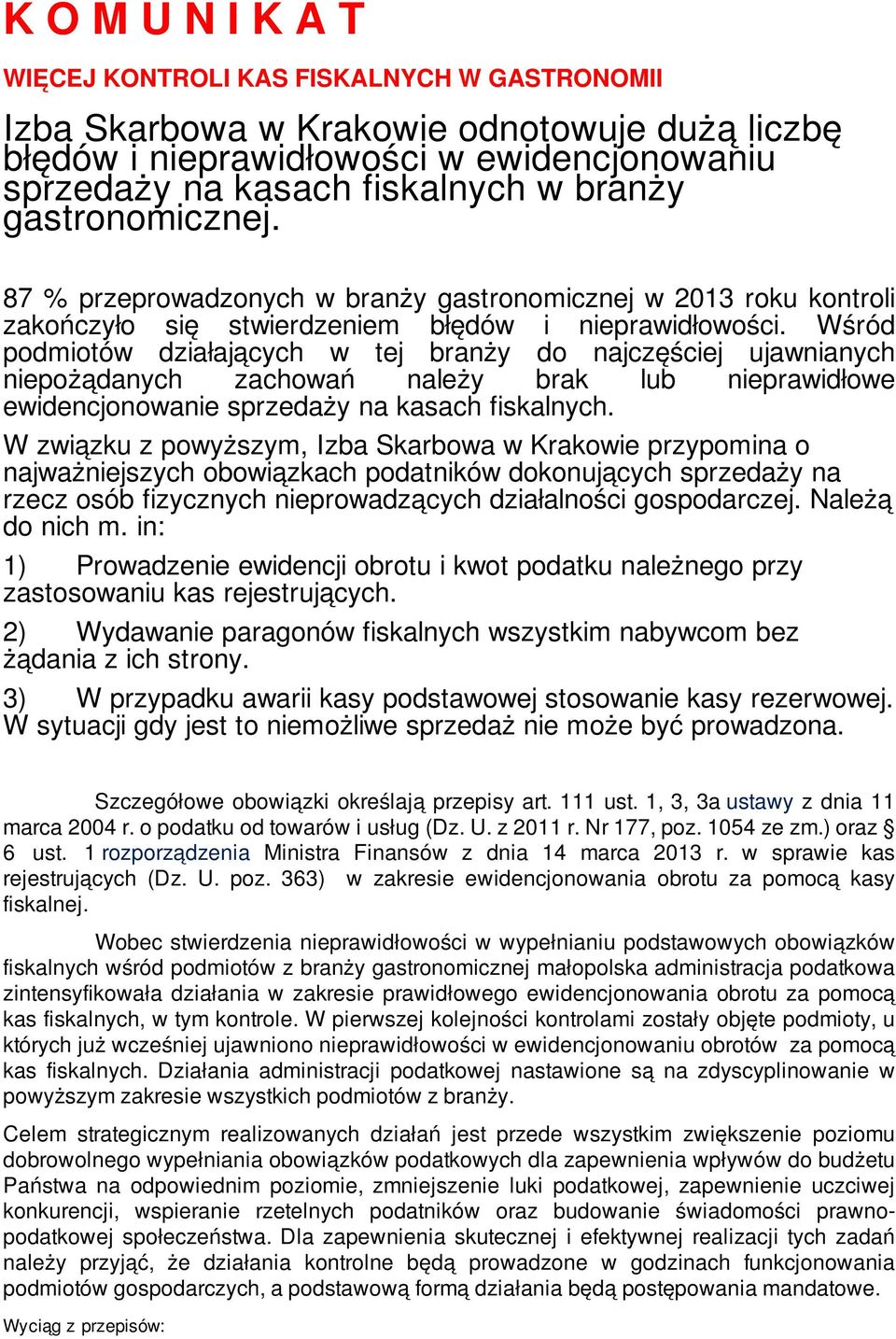 K O M U N I K A T

WIĘCEJ KONTROLI KAS FISKALNYCH W GASTRONOMII

Izba Skarbowa w Krakowie odnotowuje dużą liczbę błędów i nieprawidłowości w ewidencjonowaniu sprzedaży na kasach fiskalnych w branży gastronomicznej.

87 % przeprowadzonych w branży gastronomicznej w 2013 roku kontroli zakończyło się stwierdzeniem błędów i nieprawidłowości. Wśród podmiotów działających w tej branży do najczęściej ujawnianych niepożądanych zachowań należy brak lub nieprawidłowe ewidencjonowanie sprzedaży na kasach fiskalnych.

W związku z powyższym, Izba Skarbowa w Krakowie przypomina o najważniejszych obowiązkach podatników dokonujących sprzedaży na rzecz osób fizycznych nieprowadzących działalności gospodarczej. Należą do nich m. in:

1) Prowadzenie ewidencji obrotu i kwot podatku należnego przy zastosowaniu kas rejestrujących.

2) Wydawanie paragonów fiskalnych wszystkim nabywcom bez żądania z ich strony.

3) W przypadku awarii kasy podstawowej stosowanie kasy rezerwowej. W sytuacji gdy jest to niemożliwe sprzedaż nie może być prowadzona.

Szczegółowe obowiązki określają przepisy art. 111 ust. 1, 3, 3a ustawy z dnia 11 marca 2004 r. o podatku od towarów i usług (Dz. U. z 2011 r. Nr 177, poz. 1054 ze zm.) oraz § 6 ust. 1 rozporządzenia Ministra Finansów z dnia 14 marca 2013 r. w sprawie kas rejestrujących (Dz. U. poz. 363) w zakresie ewidencjonowania obrotu za pomocą kasy fiskalnej.

Wobec stwierdzenia nieprawidłowości w wypełnianiu podstawowych obowiązków fiskalnych wśród podmiotów z branży gastronomicznej małopolska administracja podatkowa zintensyfikowała działania w zakresie prawidłowego ewidencjonowania obrotu za pomocą kas fiskalnych, w tym kontrole. W pierwszej kolejności kontrolami zostały objęte podmioty, u których już wcześniej ujawniono nieprawidłowości w ewidencjonowaniu obrotów za pomocą kas fiskalnych. Działania administracji podatkowej nastawione są na zdyscyplinowanie w powyższym zakresie wszystkich podmiotów z branży.

Celem strategicznym realizowanych działań jest przede wszystkim zwiększenie poziomu dobrowolnego wypełniania obowiązków podatkowych dla zapewnienia wpływów do budżetu Państwa na odpowiednim poziomie, zmniejszenie luki podatkowej, zapewnienie uczciwej konkurencji, wspieranie rzetelnych podatników oraz budowanie świadomości prawno-podatkowej społeczeństwa. Dla zapewnienia skutecznej i efektywnej realizacji tych zadań należy przyjąć, że działania kontrolne będą prowadzone w godzinach funkcjonowania podmiotów gospodarczych, a podstawową formą działania będą postępowania mandatowe.

Wyciąg z przepisów: